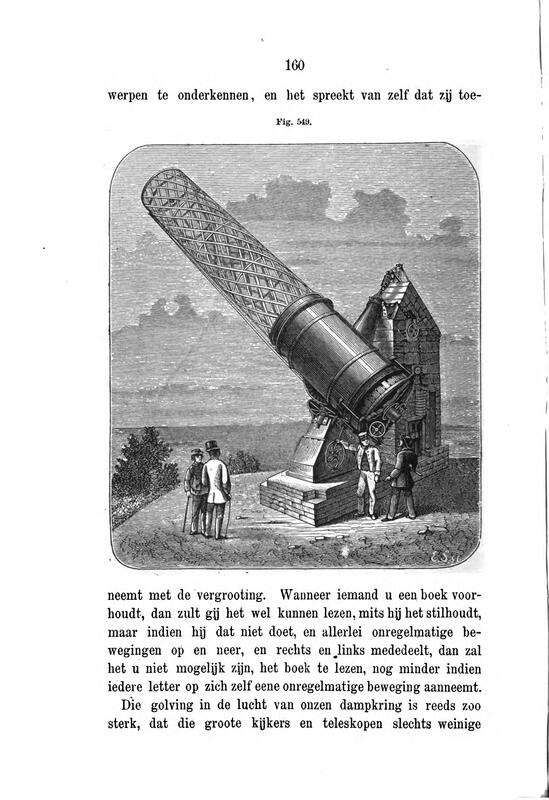 160

werpen te onderkennen, en het spreekt van zelf dat zij toe-

Fig. 549.

neemt met de vergrooting. Wanneer iemand u een boek voorhoudt, dan zult gij het wel kunnen lezen, mits hij het stilhoudt, maar indien hij dat niet doet, en allerlei onregelmatige bewegingen op en neer, en rechts en links mededeelt, dan zal het u niet mogelijk zijn, het boek te lezen, nog minder indien iedere letter op zich zelf eene onregelmatige beweging aanneemt.

Die golving in de lucht van onzen dampkring is reeds zoo sterk, dat die groote kijkers en teleskopen slechts weinige